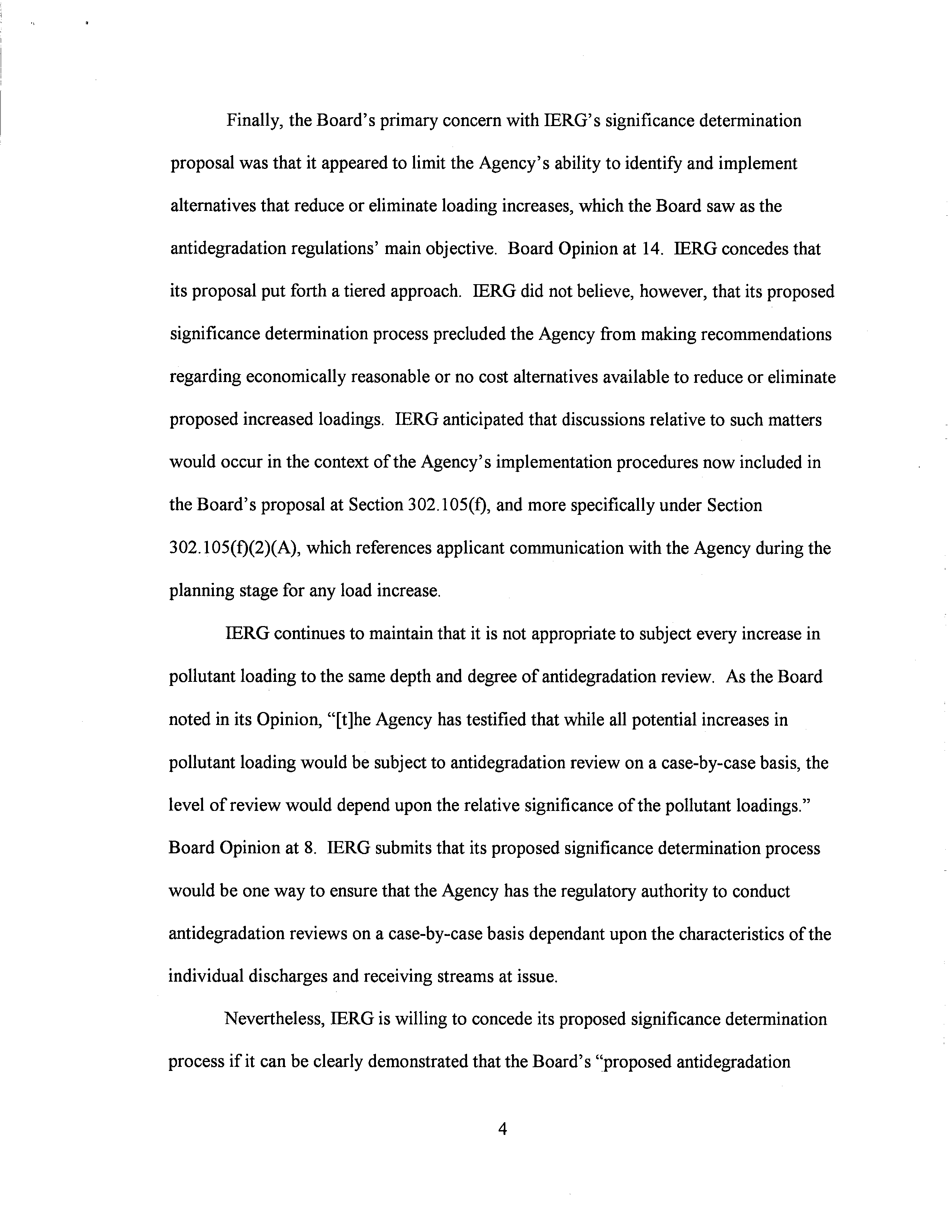 Finally, the Board's primary concern with IERG's significance determination proposal was that it appeared to limit the Agency's ability to identify and implement alternatives that reduce or eliminate loading increases, which the Board saw as the antidegradation regulations' main objective. Board Opinion at 14. IERG concedes that its proposal put forth a tiered approach. IERG did not believe, however, that its proposed significance determination process precluded the Agency from making recommendations regarding economically reasonable or no cost alternatives available to reduce or eliminate proposed increased loadings. IERG anticipated that discussions relative to such matters would occur in the context of the Agency's implementation procedures now included in the Board's proposal at Section 302.105(f), and more specifically under Section 302.105(f)(2)(A), which references applicant communication with the Agency during the planning stage for any load increase.

IERG continues to maintain that it is not appropriate to subject every increase in pollutant loading to the same depth and degree of antidegradation review. As the Board noted in its Opinion, "[t]he Agency has testified that while all potential increases in pollutant loading would be subject to antidegradation review on a case-by-case basis, the level of review would depend upon the relative significance of the pollutant loadings." Board Opinion at 8. IERG submits that its proposed significance determination process would be one way to ensure that the Agency has the regulatory authority to conduct antidegradation reviews on a case-by-case basis dependant upon the characteristics of the individual discharges and receiving streams at issue.

Nevertheless, IERG is willing to concede its proposed significance determination process if it can be clearly demonstrated that the Board's "proposed antidegradation

4